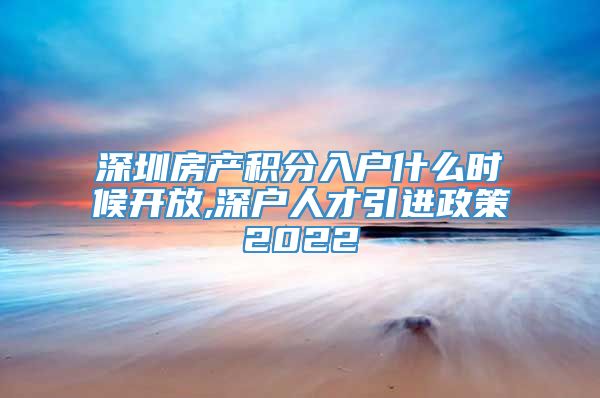 深圳房产积分入户什么时候开放,深户人才引进政策2022